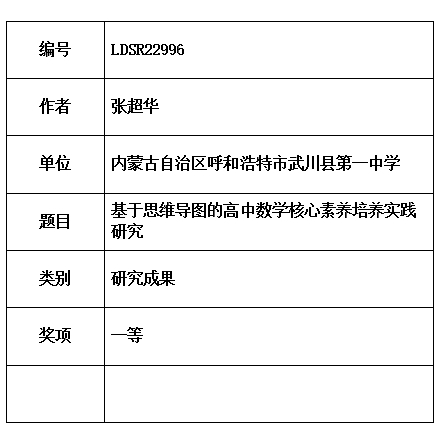 | 编号 | LDSR22996 |
|---|---|
| 作者 | 张超华 |
| 单位 | 内蒙古自治区呼和浩特市武川县第一中学 |
| 题目 | 基于思维导图的高中数学核心素养培养实践研究 |
| 类别 | 研究成果 |
| 奖项 | 一等 |
| | |